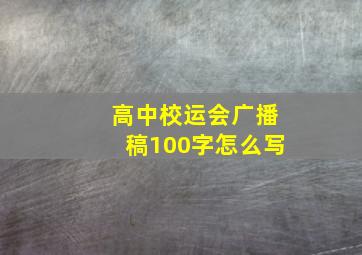 高中校运会广播稿100字怎么写